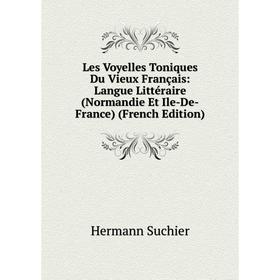 Les Voyelles Toniques Du Vieux Français: Langue Littéraire (Normandie Et Ile-De-France) (French Edition)

Hermann Suchier